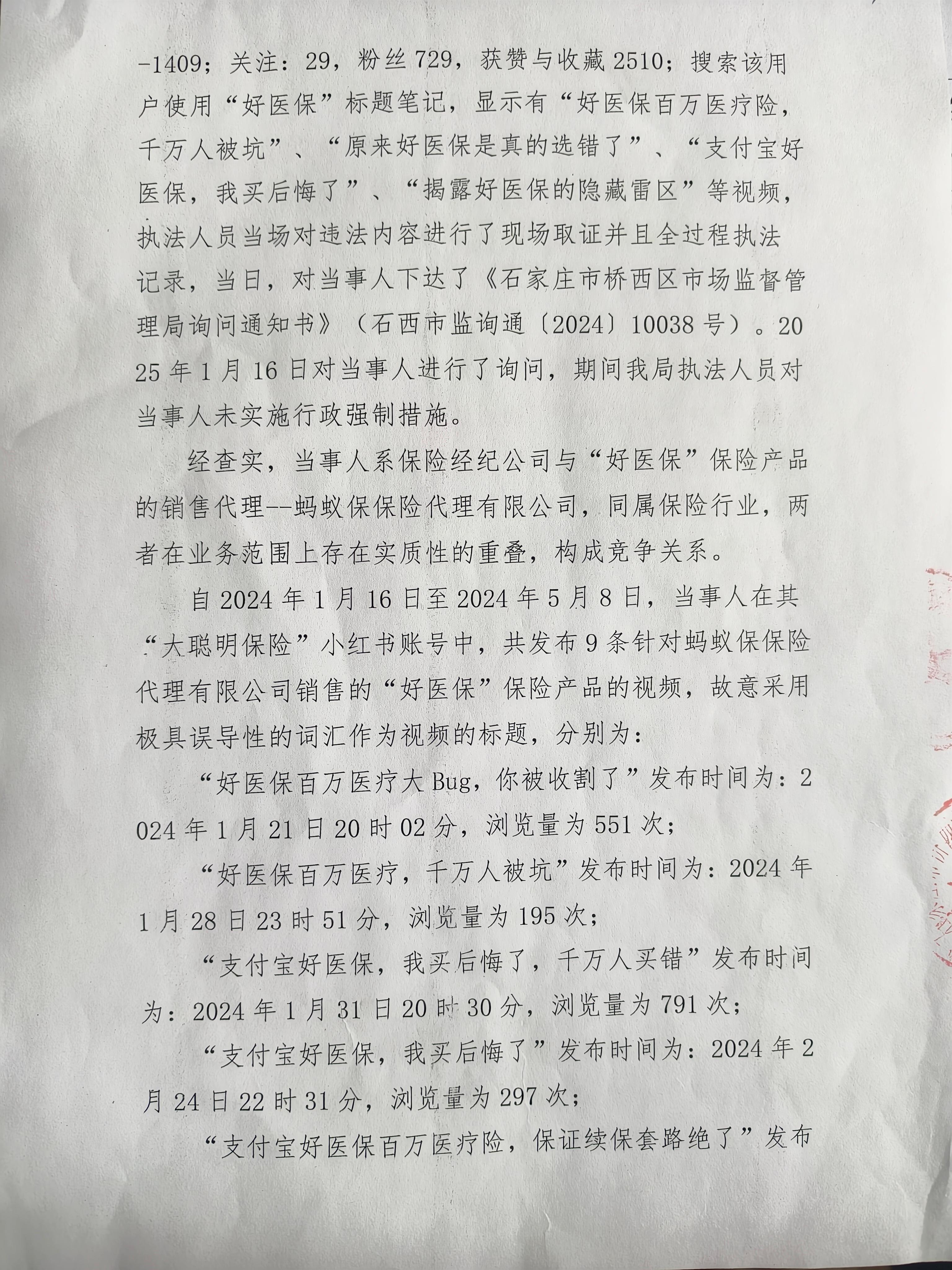 -1409；关注：29，粉丝 729，获赞与收藏 2510；搜索该用户使用“好医保”标题笔记，显示有“好医保百万医疗险，千万人被坑”、“原来好医保是真的选错了”、“支付宝好医保，我买后悔了”、“揭露好医保的隐藏雷区”等视频，执法人员当场对违法内容进行了现场取证并且全过程执法记录，当日，对当事人下达了《石家庄市桥西区市场监督管理局询问通知书》（石西市监询通〔2024〕10038 号）。2025 年 1 月 16 日对当事人进行了询问，期间我局执法人员对当事人未实施行政强制措施。

经查实，当事人系保险经纪公司与“好医保”保险产品的销售代理--蚂蚁保保险代理有限公司，同属保险行业，两者在业务范围上存在实质性的重叠，构成竞争关系。

自 2024 年 1 月 16 日至 2024 年 5 月 8 日，当事人在其“大聪明保险”小红书账号中，共发布 9 条针对蚂蚁保保险代理有限公司销售的“好医保”保险产品的视频，故意采用极具误导性的词汇作为视频的标题，分别为：

“好医保百万医疗大 Bug，你被收割了”发布时间为：2024 年 1 月 21 日 20 时 02 分，浏览量为 551 次；

“好医保百万医疗，千万人被坑”发布时间为：2024 年 1 月 28 日 23 时 51 分，浏览量为 195 次；

“支付宝好医保，我买后悔了，千万人买错”发布时间为：2024 年 1 月 31 日 20 时 30 分，浏览量为 791 次；

“支付宝好医保，我买后悔了”发布时间为：2024 年 2 月 24 日 22 时 31 分，浏览量为 297 次；

“支付宝好医保百万医疗险，保证续保套路绝了”发布